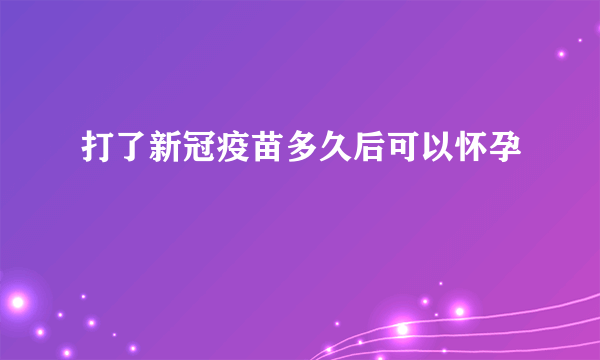 打了新冠疫苗多久后可以怀孕